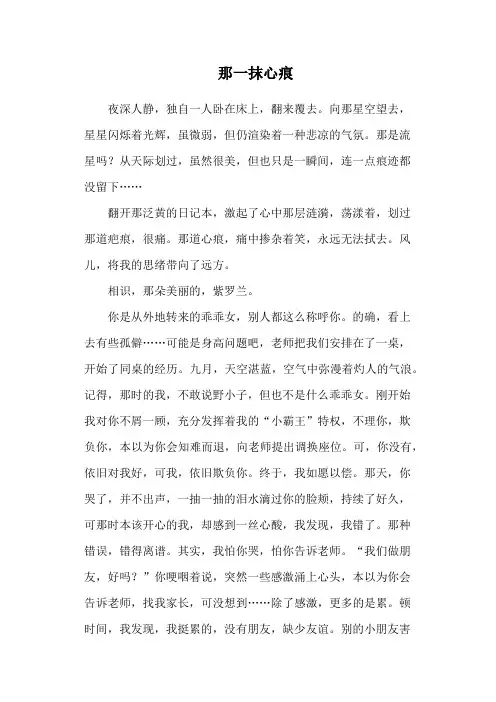 那一抹心痕

夜深人静，独自一人卧在床上，翻来覆去。向那星空望去，星星闪烁着光辉，虽微弱，但仍渲染着一种悲凉的气氛。那是流星吗？从天际划过，虽然很美，但也只是一瞬间，连一点痕迹都没留下……

翻开那泛黄的日记本，激起了心中那层涟漪，荡漾着，划过那道疤痕，很痛。那道心痕，痛中掺杂着笑，永远无法拭去。风儿，将我的思绪带向了远方。

相识，那朵美丽的，紫罗兰。

你是从外地转来的乖乖女，别人都这么称呼你。的确，看上去有些孤僻……可能是身高问题吧，老师把我们安排在了一桌，开始了同桌的经历。九月，天空湛蓝，空气中弥漫着灼人的气浪。记得，那时的我，不敢说野小子，但也不是什么乖乖女。刚开始我对你不屑一顾，充分发挥着我的“小霸王”特权，不理你，欺负你，本以为你会知难而退，向老师提出调换座位。可，你没有，依旧对我好，可我，依旧欺负你。终于，我如愿以偿。那天，你哭了，并不出声，一抽一抽的泪水滴过你的脸颊，持续了好久，可那时本该开心的我，却感到一丝心酸，我发现，我错了。那种错误，错得离谱。其实，我怕你哭，怕你告诉老师。“我们做朋友，好吗？”你哽咽着说，突然一些感激涌上心头，本以为你会告诉老师，找我家长，可没想到……除了感激，更多的是累。顿时间，我发现，我挺累的，没有朋友，缺少友谊。别的小朋友害